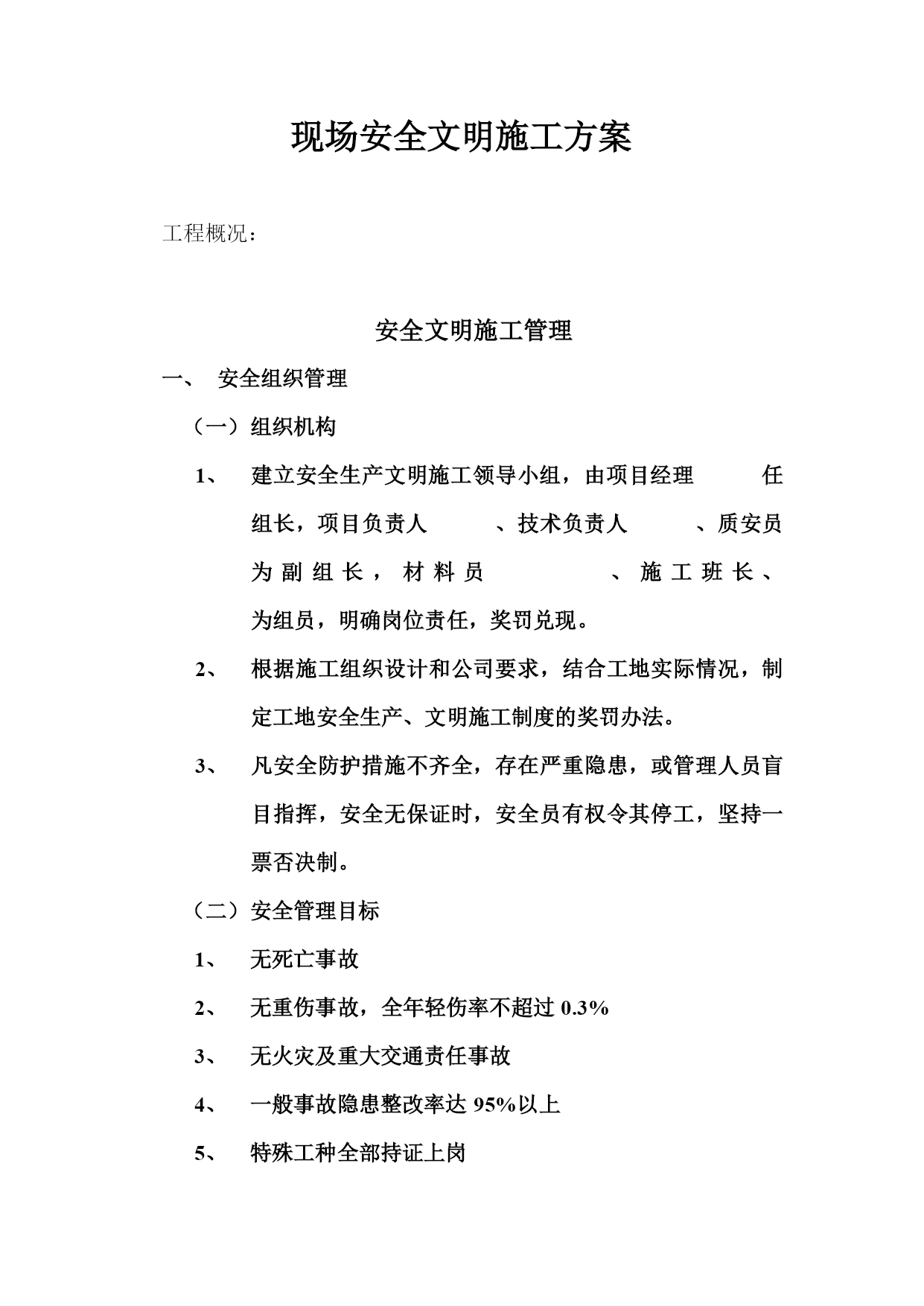 现场安全文明施工方案

工程概况：

安全文明施工管理

一、 安全组织管理

（一）组织机构

1、 建立安全生产文明施工领导小组，由项目经理 任组长，项目负责人 、技术负责人 、质安员为副组长，材料员 、施工班长、为组员，明确岗位责任，奖罚兑现。

2、 根据施工组织设计和公司要求，结合工地实际情况，制定工地安全生产、文明施工制度的奖罚办法。

3、 凡安全防护措施不齐全，存在严重隐患，或管理人员盲目指挥，安全无保证时，安全员有权令其停工，坚持一票否决制。

（二）安全管理目标

1、 无死亡事故

2、 无重伤事故，全年轻伤率不超过0.3%

3、 无火灾及重大交通责任事故

4、 一般事故隐患整改率达95%以上

5、 特殊工种全部持证上岗